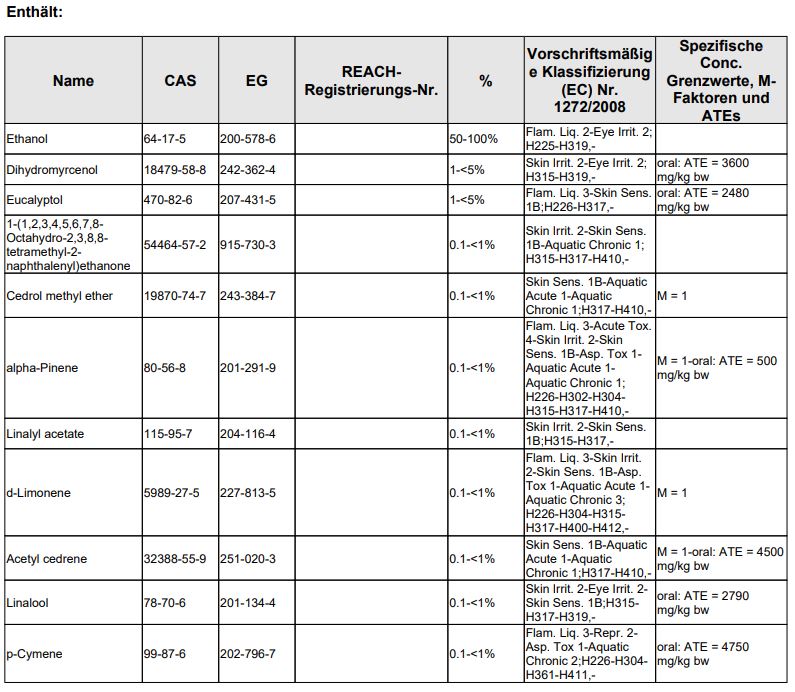 Enthält:

| Name | CAS | EG | REACH-Registrierungs-Nr. | % | Vorschriftsmäßige Klassifizierung (EC) Nr. 1272/2008 | Spezifische Conc. Grenzwerte, M-Faktoren und ATEs |
|---|---|---|---|---|---|---|
| Ethanol | 64-17-5 | 200-578-6 | | 50-100% | Flam. Liq. 2-Eye Irrit. 2; H225-H319,- | |
| Dihydromyrcenol | 18479-58-8 | 242-362-4 | | 1-<5% | Skin Irrit. 2-Eye Irrit. 2; H315-H319,- | oral: ATE = 3600 mg/kg bw |
| Eucalyptol | 470-82-6 | 207-431-5 | | 1-<5% | Flam. Liq. 3-Skin Sens. 1B;H226-H317,- | oral: ATE = 2480 mg/kg bw |
| 1-(1,2,3,4,5,6,7,8-Octahydro-2,3,8,8-tetramethyl-2-naphthalenyl)ethanone | 54464-57-2 | 915-730-3 | | 0.1-<1% | Skin Irrit. 2-Skin Sens. 1B-Aquatic Chronic 1; H315-H317-H410,- | |
| Cedrol methyl ether | 19870-74-7 | 243-384-7 | | 0.1-<1% | Skin Sens. 1B-Aquatic Acute 1-Aquatic Chronic 1;H317-H410,- | M = 1 |
| alpha-Pinene | 80-56-8 | 201-291-9 | | 0.1-<1% | Flam. Liq. 3-Acute Tox. 4-Skin Irrit. 2-Skin Sens. 1B-Asp. Tox 1-Aquatic Acute 1-Aquatic Chronic 1; H226-H302-H304-H315-H317-H410,- | M = 1-oral: ATE = 500 mg/kg bw |
| Linalyl acetate | 115-95-7 | 204-116-4 | | 0.1-<1% | Skin Irrit. 2-Skin Sens. 1B;H315-H317,- | |
| d-Limonene | 5989-27-5 | 227-813-5 | | 0.1-<1% | Flam. Liq. 3-Skin Irrit. 2-Skin Sens. 1B-Asp. Tox 1-Aquatic Acute 1-Aquatic Chronic 3; H226-H304-H315-H317-H400-H412,- | M = 1 |
| Acetyl cedrene | 32388-55-9 | 251-020-3 | | 0.1-<1% | Skin Sens. 1B-Aquatic Acute 1-Aquatic Chronic 1;H317-H410,- | M = 1-oral: ATE = 4500 mg/kg bw |
| Linalool | 78-70-6 | 201-134-4 | | 0.1-<1% | Skin Irrit. 2-Eye Irrit. 2-Skin Sens. 1B;H315-H317-H319,- | oral: ATE = 2790 mg/kg bw |
| p-Cymene | 99-87-6 | 202-796-7 | | 0.1-<1% | Flam. Liq. 3-Repr. 2-Asp. Tox 1-Aquatic Chronic 2;H226-H304-H361-H411,- | oral: ATE = 4750 mg/kg bw |